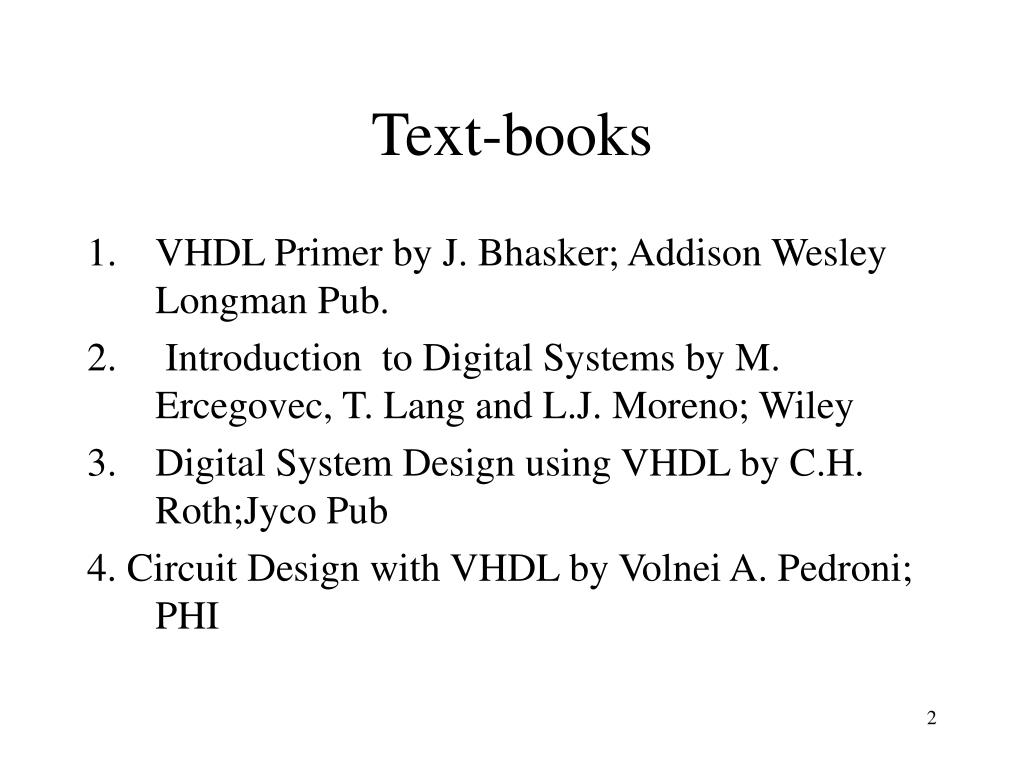 Text-books

1. VHDL Primer by J. Bhasker; Addison Wesley Longman Pub.
2. Introduction to Digital Systems by M. Ercegovec, T. Lang and L.J. Moreno; Wiley
3. Digital System Design using VHDL by C.H. Roth;Jyco Pub
4. Circuit Design with VHDL by Volnei A. Pedroni; PHI

2